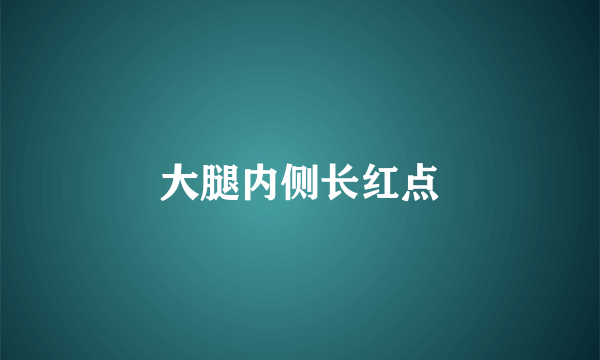 大腿内侧长红点